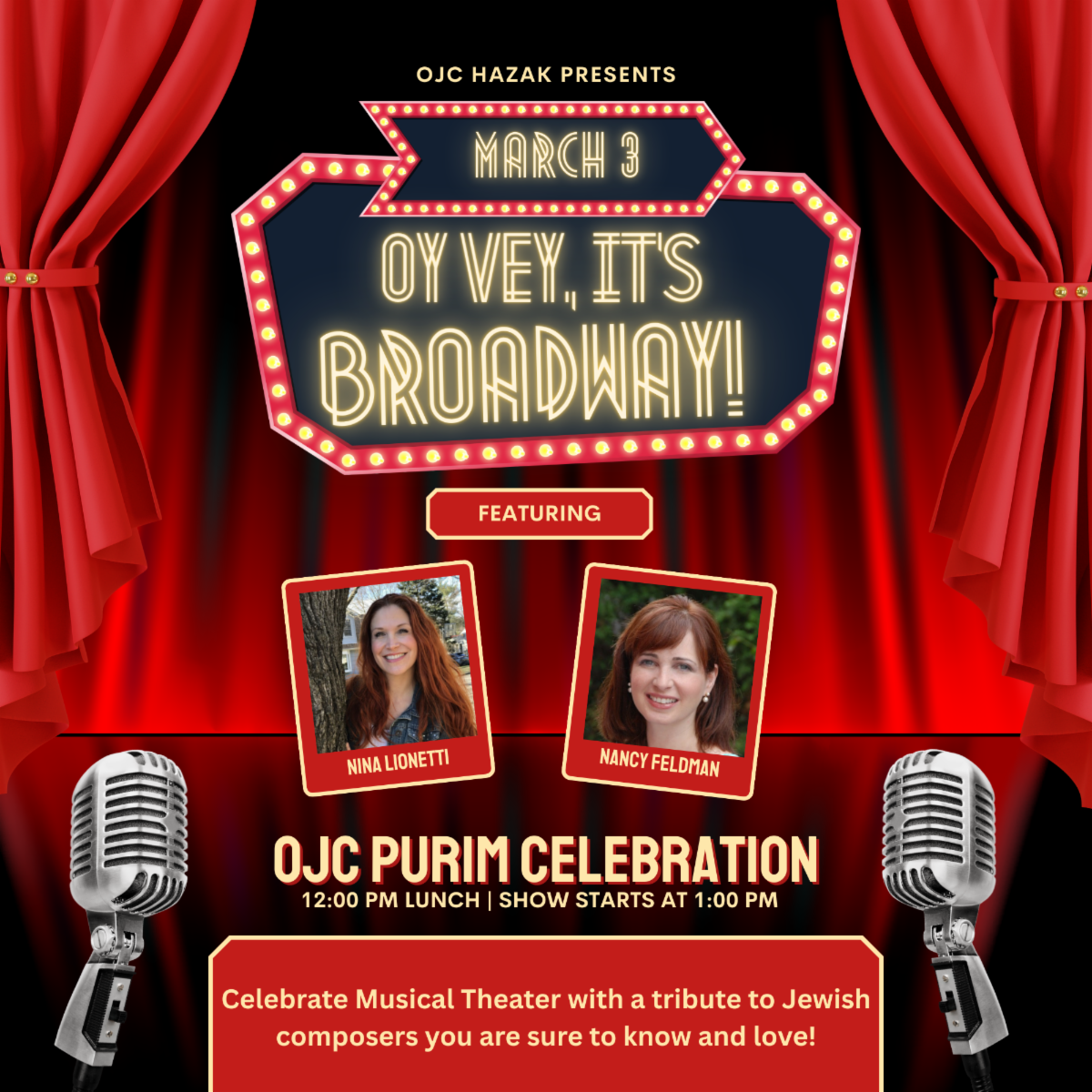 OJC HAZAK PRESENTS

MARCH 3

OY VEY, IT'S BROADWAY!

FEATURING

NINA LIONETTI

NANCY FELDMAN

OJC PURIM CELEBRATION

12:00 PM LUNCH | SHOW STARTS AT 1:00 PM

Celebrate Musical Theater with a tribute to Jewish composers you are sure to know and love!